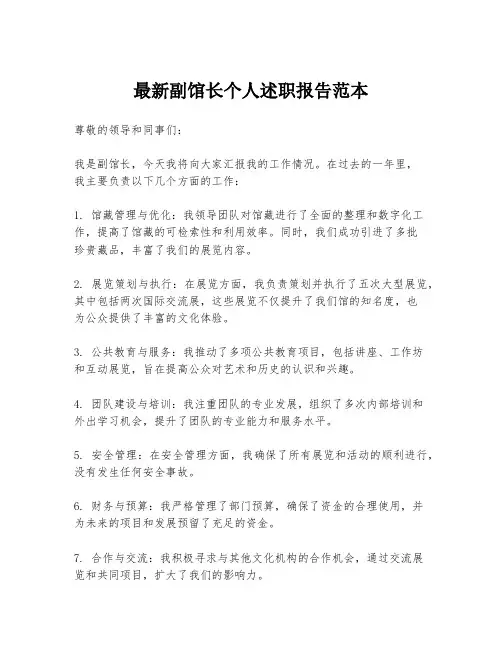 最新副馆长个人述职报告范本

尊敬的领导和同事们：

我是副馆长，今天我将向大家汇报我的工作情况。在过去的一年里，我主要负责以下几个方面的工作：

1. 馆藏管理与优化：我领导团队对馆藏进行了全面的整理和数字化工作，提高了馆藏的可检索性和利用效率。同时，我们成功引进了多批珍贵藏品，丰富了我们的展览内容。

2. 展览策划与执行：在展览方面，我负责策划并执行了五次大型展览，其中包括两次国际交流展，这些展览不仅提升了我们馆的知名度，也为公众提供了丰富的文化体验。

3. 公共教育与服务：我推动了多项公共教育项目，包括讲座、工作坊和互动展览，旨在提高公众对艺术和历史的认识和兴趣。

4. 团队建设与培训：我注重团队的专业发展，组织了多次内部培训和外出学习机会，提升了团队的专业能力和服务水平。

5. 安全管理：在安全管理方面，我确保了所有展览和活动的顺利进行，没有发生任何安全事故。

6. 财务与预算：我严格管理了部门预算，确保了资金的合理使用，并为未来的项目和发展预留了充足的资金。

7. 合作与交流：我积极寻求与其他文化机构的合作机会，通过交流展览和共同项目，扩大了我们的影响力。